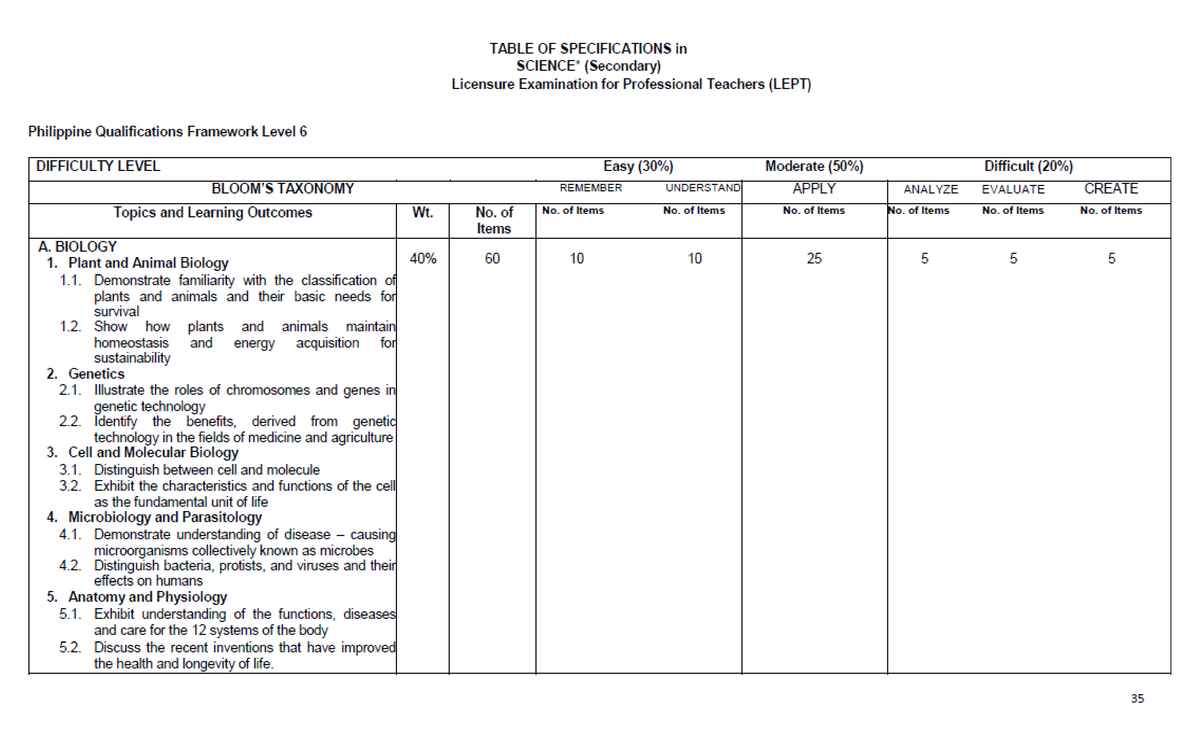 TABLE OF SPECIFICATIONS in
SCIENCE* (Secondary)
Licensure Examination for Professional Teachers (LEPT)

Philippine Qualifications Framework Level 6

| DIFFICULTY LEVEL | | | Easy (30%) | | Moderate (50%) | Difficult (20%) | | |
|---|---|---|---|---|---|---|---|---|
| BLOOM'S TAXONOMY | | | REMEMBER | UNDERSTAND | APPLY | ANALYZE | EVALUATE | CREATE |
| Topics and Learning Outcomes | Wt. | No. of Items | No. of Items | No. of Items | No. of Items | No. of Items | No. of Items | No. of Items |
| A. BIOLOGY<br>1. Plant and Animal Biology<br>1.1. Demonstrate familiarity with the classification of plants and animals and their basic needs for survival<br>1.2. Show how plants and animals maintain homeostasis and energy acquisition for sustainability<br>2. Genetics<br>2.1. Illustrate the roles of chromosomes and genes in genetic technology<br>2.2. Identify the benefits, derived from genetic technology in the fields of medicine and agriculture<br>3. Cell and Molecular Biology<br>3.1. Distinguish between cell and molecule<br>3.2. Exhibit the characteristics and functions of the cell as the fundamental unit of life<br>4. Microbiology and Parasitology<br>4.1. Demonstrate understanding of disease – causing microorganisms collectively known as microbes<br>4.2. Distinguish bacteria, protists, and viruses and their effects on humans<br>5. Anatomy and Physiology<br>5.1. Exhibit understanding of the functions, diseases and care for the 12 systems of the body<br>5.2. Discuss the recent inventions that have improved the health and longevity of life. | 40% | 60 | 10 | 10 | 25 | 5 | 5 | 5 |

35